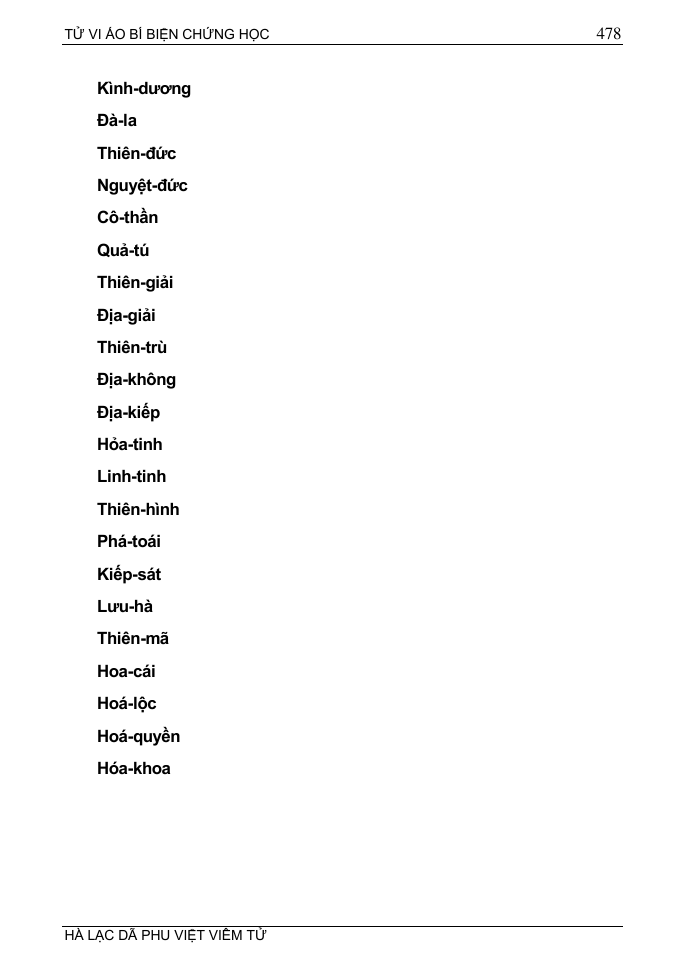 TỬ VI ÁO BÍ BIỆN CHỨNG HỌC 478

Kình-dương

Đà-la

Thiên-đức

Nguyệt-đức

Cô-thần

Quả-tú

Thiên-giải

Địa-giải

Thiên-trù

Địa-không

Địa-kiếp

Hỏa-tinh

Linh-tinh

Thiên-hình

Phá-toái

Kiếp-sát

Lưu-hà

Thiên-mã

Hoa-cái

Hoá-lộc

Hoá-quyền

Hóa-khoa

HÀ LẠC DÃ PHU VIỆT VIÊM TỬ